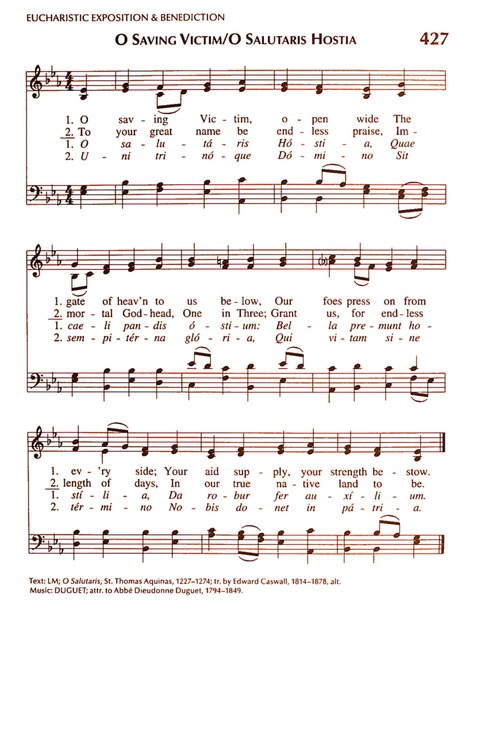 EUCHARISTIC EXPOSITION & BENEDICTION

O SAVING VICTIM/O SALUTARIS HOSTIA

427

1. O sav - ing Vic - tim, o - pen wide The
2. To your great name be end - less praise, Im -
1. O sa - lu - tá - ris Hó - sti - a, Quae
2. U - ni tri - nó - que Dó - mi - no Sit

1. gate of heav'n to us be - low, Our foes press on from
2. mor - tal God - head, One in Three; Grant us, for end - less
1. cae - li pan - dis ó - sti - um: Bel - la pre - munt ho -
2. sem - pi - tér - na gló - ri - a, Qui vi - tam si - ne

1. ev - 'ry side; Your aid sup - ply, your strength be - stow.
2. length of days, In our true na - tive land to be.
1. stí - li - a, Da ro - bur fer au - xí - li - um.
2. tér - mi - no No - bis do - net in pá - tri - a.

Text: LM; O Salutaris, St. Thomas Aquinas, 1227–1274; tr. by Edward Caswall, 1814–1878, alt.
Music: DUGUET; attr. to Abbé Dieudonne Duguet, 1794–1849.